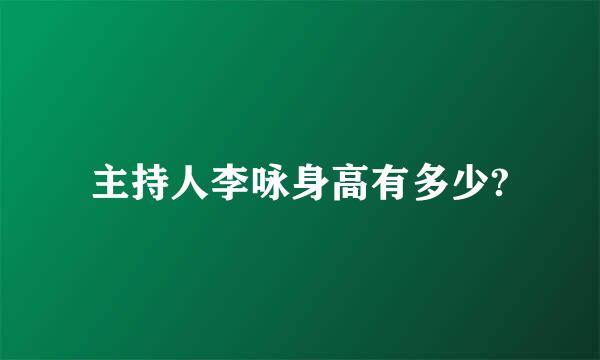 主持人李咏身高有多少?